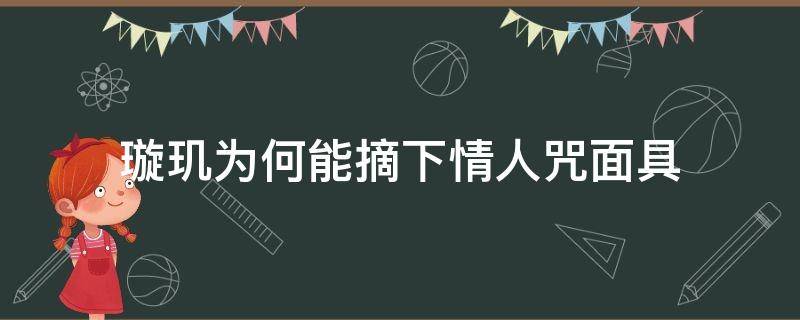 璇玑为何能摘下情人咒面具